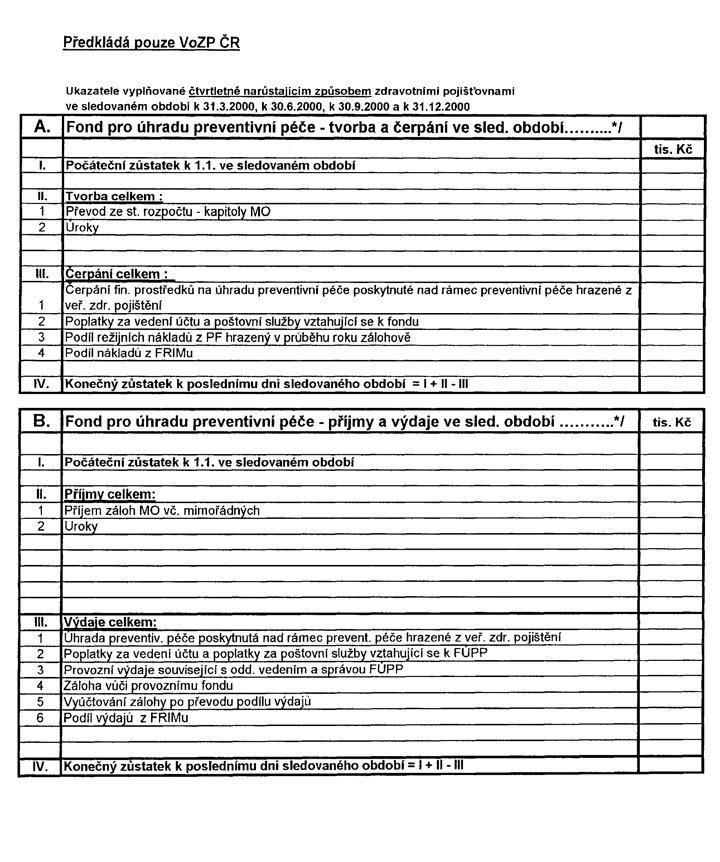 Předkládá pouze VoZP ČR

Ukazatele vyplňované čtvrtletně narůstajícím způsobem zdravotními pojišťovnami ve sledovaném období k 31.3.2000, k 30.6.2000, k 30.9.2000 a k 31.12.2000

| A. | Fond pro úhradu preventivní péče - tvorba a čerpání ve sled. období..........*/ | |
|---|---|---|
| | | tis. Kč |
| I. | Počáteční zůstatek k 1.1. ve sledovaném období | |
| | | |
| II. | Tvorba celkem : | |
| 1 | Převod ze st. rozpočtu - kapitoly MO | |
| 2 | Úroky | |
| | | |
| | | |
| III. | Čerpání celkem : | |
| 1 | Čerpání fin. prostředků na úhradu preventivní péče poskytnuté nad rámec preventivní péče hrazené z veř. zdr. pojištění | |
| 2 | Poplatky za vedení účtu a poštovní služby vztahující se k fondu | |
| 3 | Podíl režijních nákladů z PF hrazený v průběhu roku zálohově | |
| 4 | Podíl nákladů z FRIMu | |
| | | |
| IV. | Konečný zůstatek k poslednímu dni sledovaného období = I + II - III | |

| B. | Fond pro úhradu preventivní péče - příjmy a výdaje ve sled. období ...........*/ | tis. Kč |
|---|---|---|
| | | |
| I. | Počáteční zůstatek k 1.1. ve sledovaném období | |
| | | |
| II. | Příjmy celkem: | |
| 1 | Příjem záloh MO vč. mimořádných | |
| 2 | Úroky | |
| | | |
| | | |
| | | |
| | | |
| | | |
| III. | Výdaje celkem: | |
| 1 | Úhrada preventiv. péče poskytnutá nad rámec prevent. péče hrazené z veř. zdr. pojištění | |
| 2 | Poplatky za vedení účtu a poplatky za poštovní služby vztahující se k FÚPP | |
| 3 | Provozní výdaje související s odd. vedením a správou FÚPP | |
| 4 | Záloha vůči provoznímu fondu | |
| 5 | Vyúčtování zálohy po převodu podílu výdajů | |
| 6 | Podíl výdajů z FRIMu | |
| | | |
| | | |
| IV. | Konečný zůstatek k poslednímu dni sledovaného období = I + II - III | |